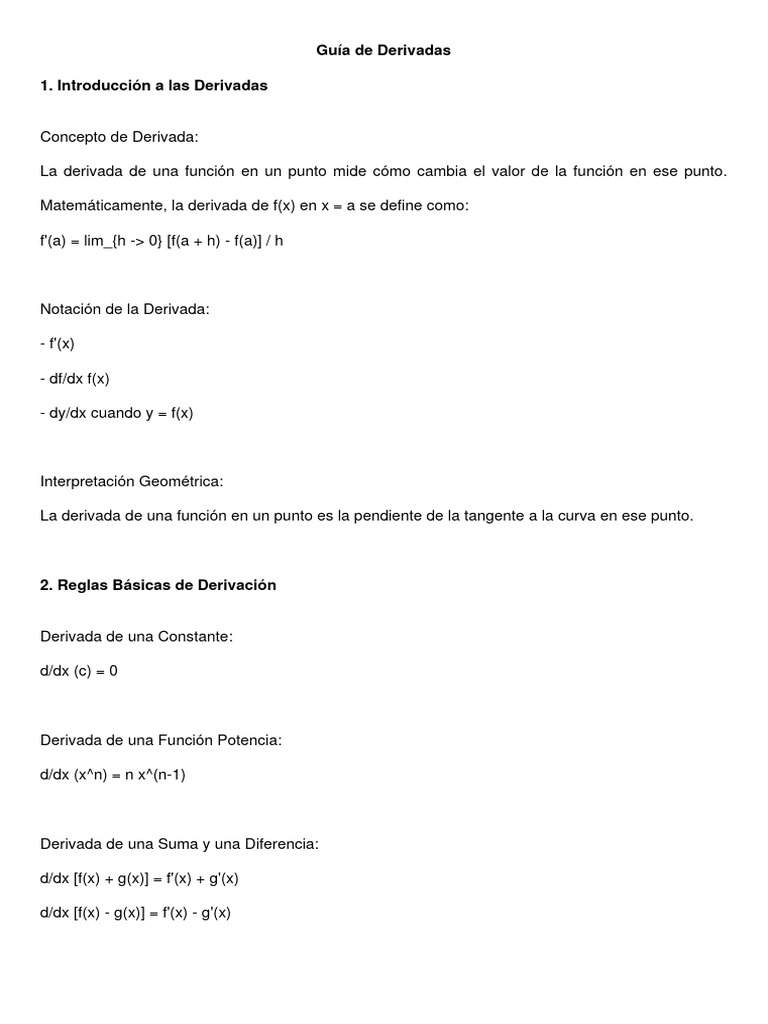 Guía de Derivadas

1. Introducción a las Derivadas

Concepto de Derivada:

La derivada de una función en un punto mide cómo cambia el valor de la función en ese punto. Matemáticamente, la derivada de f(x) en x = a se define como:

f'(a) = lim_{h -> 0} [f(a + h) - f(a)] / h

Notación de la Derivada:

- f'(x)

- df/dx f(x)

- dy/dx cuando y = f(x)

Interpretación Geométrica:

La derivada de una función en un punto es la pendiente de la tangente a la curva en ese punto.

2. Reglas Básicas de Derivación

Derivada de una Constante:

d/dx (c) = 0

Derivada de una Función Potencia:

d/dx (x^n) = n x^(n-1)

Derivada de una Suma y una Diferencia:

d/dx [f(x) + g(x)] = f'(x) + g'(x)

d/dx [f(x) - g(x)] = f'(x) - g'(x)